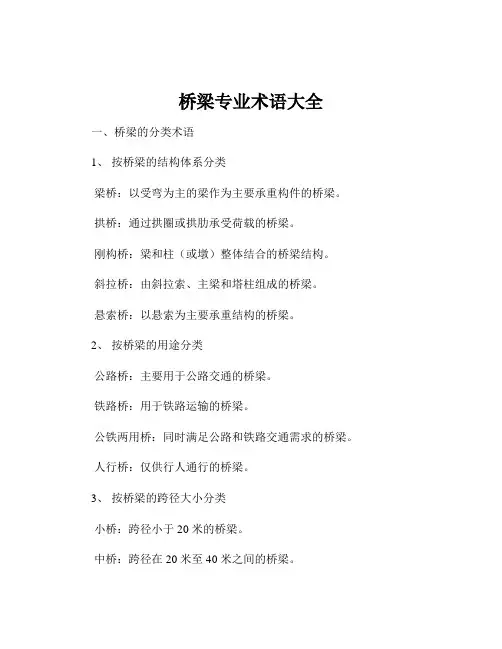 桥梁专业术语大全

一、桥梁的分类术语

1、 按桥梁的结构体系分类

梁桥：以受弯为主的梁作为主要承重构件的桥梁。

拱桥：通过拱圈或拱肋承受荷载的桥梁。

刚构桥：梁和柱（或墩）整体结合的桥梁结构。

斜拉桥：由斜拉索、主梁和塔柱组成的桥梁。

悬索桥：以悬索为主要承重结构的桥梁。

2、 按桥梁的用途分类

公路桥：主要用于公路交通的桥梁。

铁路桥：用于铁路运输的桥梁。

公铁两用桥：同时满足公路和铁路交通需求的桥梁。

人行桥：仅供行人通行的桥梁。

3、 按桥梁的跨径大小分类

小桥：跨径小于 20 米的桥梁。

中桥：跨径在 20 米至 40 米之间的桥梁。